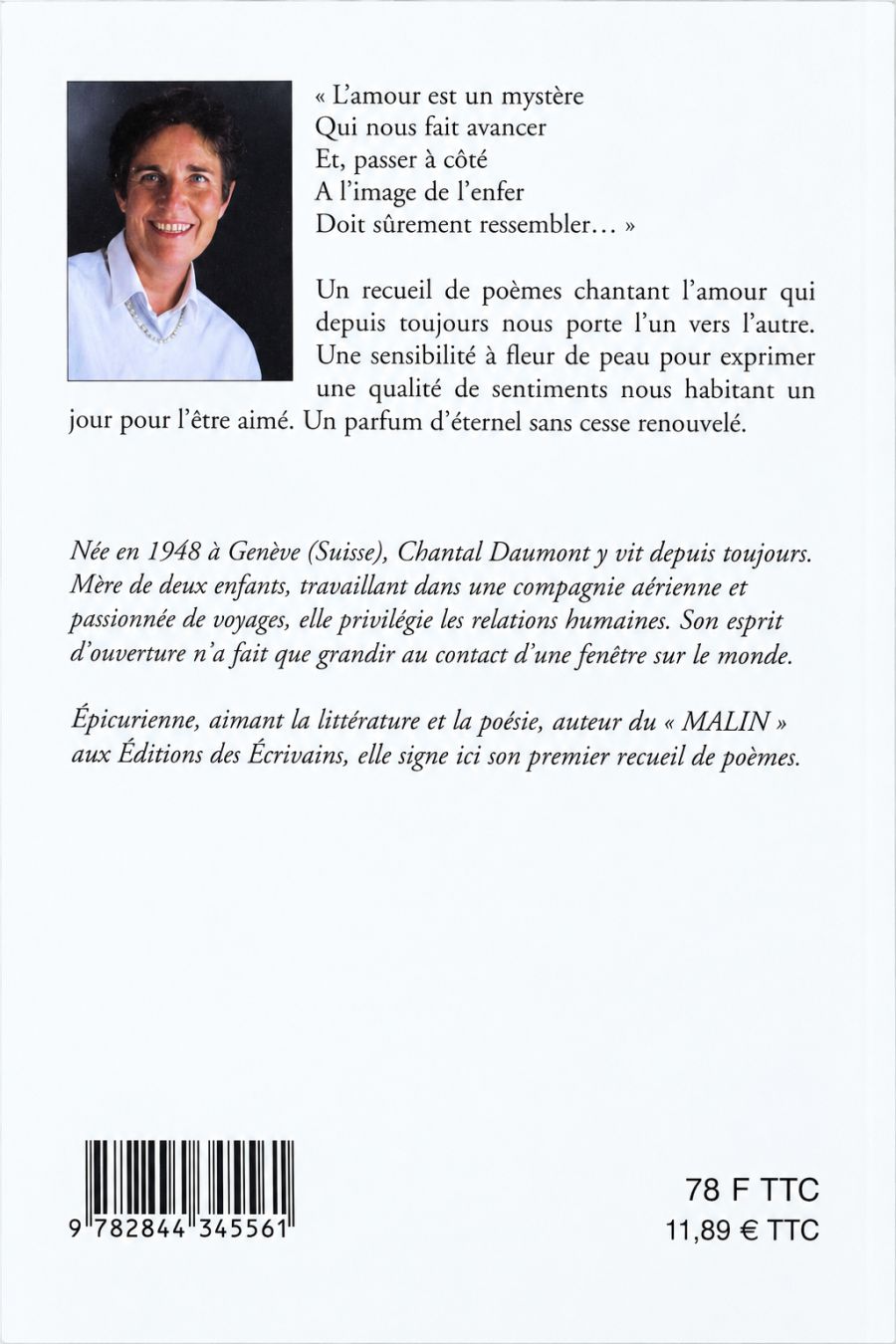 « L'amour est un mystère
Qui nous fait avancer
Et, passer à côté
A l'image de l'enfer
Doit sûrement ressembler... »

Un recueil de poèmes chantant l'amour qui depuis toujours nous porte l'un vers l'autre. Une sensibilité à fleur de peau pour exprimer une qualité de sentiments nous habitant un jour pour l'être aimé. Un parfum d'éternel sans cesse renouvelé.

Née en 1948 à Genève (Suisse), Chantal Daumont y vit depuis toujours. Mère de deux enfants, travaillant dans une compagnie aérienne et passionnée de voyages, elle privilégie les relations humaines. Son esprit d'ouverture n'a fait que grandir au contact d'une fenêtre sur le monde.

Épicurienne, aimant la littérature et la poésie, auteur du « MALIN » aux Éditions des Écrivains, elle signe ici son premier recueil de poèmes.

9 782844 345561

78 F TTC
11,89 € TTC